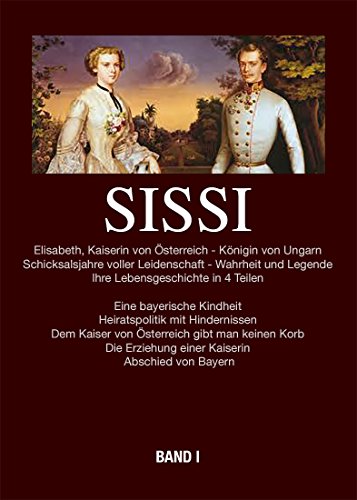 SISSI

Elisabeth, Kaiserin von Österreich - Königin von Ungarn
Schicksalsjahre voller Leidenschaft - Wahrheit und Legende
Ihre Lebensgeschichte in 4 Teilen

Eine bayerische Kindheit
Heiratspolitik mit Hindernissen
Dem Kaiser von Österreich gibt man keinen Korb
Die Erziehung einer Kaiserin
Abschied von Bayern

BAND I